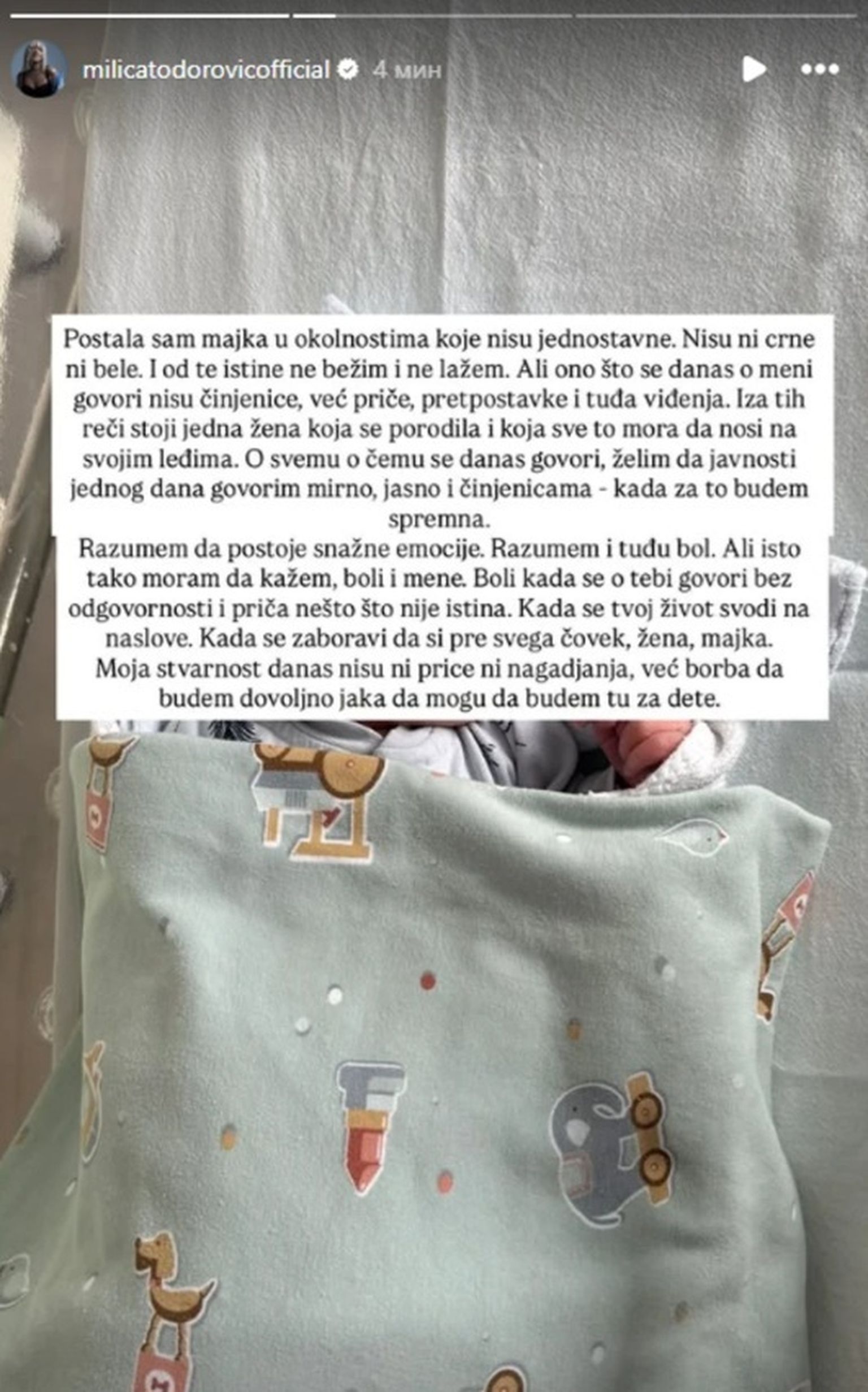 milicatodorovicofficial 4 мин

Postala sam majka u okolnostima koje nisu jednostavne. Nisu ni crne ni bele. I od te istine ne bežim i ne lažem. Ali ono što se danas o meni govori nisu činjenice, već priče, pretpostavke i tuđa viđenja. Iza tih reči stoji jedna žena koja se porodila i koja sve to mora da nosi na svojim leđima. O svemu o čemu se danas govori, želim da javnosti jednog dana govorim mirno, jasno i činjenicama - kada za to budem spremna.
Razumem da postoje snažne emocije. Razumem i tuđu bol. Ali isto tako moram da kažem, boli i mene. Boli kada se o tebi govori bez odgovornosti i priča nešto što nije istina. Kada se tvoj život svodi na naslove. Kada se zaboravi da si pre svega čovek, žena, majka.
Moja stvarnost danas nisu ni price ni nagadjanja, već borba da budem dovoljno jaka da mogu da budem tu za dete.